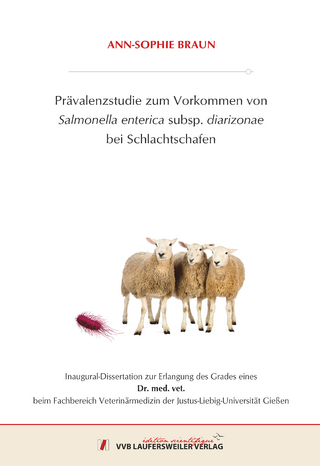 ANN-SOPHIE BRAUN

Prävalenzstudie zum Vorkommen von Salmonella enterica subsp. diarizonae bei Schlachtschafen

Inaugural-Dissertation zur Erlangung des Grades eines
Dr. med. vet.
beim Fachbereich Veterinärmedizin der Justus-Liebig-Universität Gießen

édition scientifique
VVB LAUFERSWEILER VERLAG